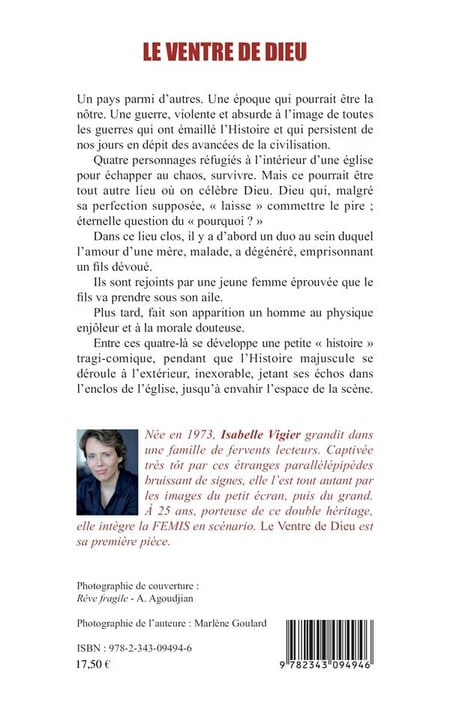 LE VENTRE DE DIEU

Un pays parmi d'autres. Une époque qui pourrait être la nôtre. Une guerre, violente et absurde à l'image de toutes les guerres qui ont émaillé l'Histoire et qui persistent de nos jours en dépit des avancées de la civilisation.

Quatre personnages réfugiés à l'intérieur d'une église pour échapper au chaos, survivre. Mais ce pourrait être tout autre lieu où on célèbre Dieu. Dieu qui, malgré sa perfection supposée, « laisse » commettre le pire ; éternelle question du « pourquoi ? »

Dans ce lieu clos, il y a d'abord un duo au sein duquel l'amour d'une mère, malade, a dégénéré, emprisonnant un fils dévoué.

Ils sont rejoints par une jeune femme éprouvée que le fils va prendre sous son aile.

Plus tard, fait son apparition un homme au physique enjôleur et à la morale douteuse.

Entre ces quatre-là se développe une petite « histoire » tragi-comique, pendant que l'Histoire majuscule se déroule à l'extérieur, inexorable, jetant ses échos dans l'enclos de l'église, jusqu'à envahir l'espace de la scène.

Née en 1973, Isabelle Vigier grandit dans une famille de fervents lecteurs. Captivée très tôt par ces étranges parallélépipèdes bruissant de signes, elle l'est tout autant par les images du petit écran, puis du grand. À 25 ans, porteuse de ce double héritage, elle intègre la FEMIS en scénario. Le Ventre de Dieu est sa première pièce.

Photographie de couverture :
Rêve fragile - A. Agoudjian

Photographie de l'auteure : Marlène Goulard

ISBN : 978-2-343-09494-6
17,50 €

9 782343 094946